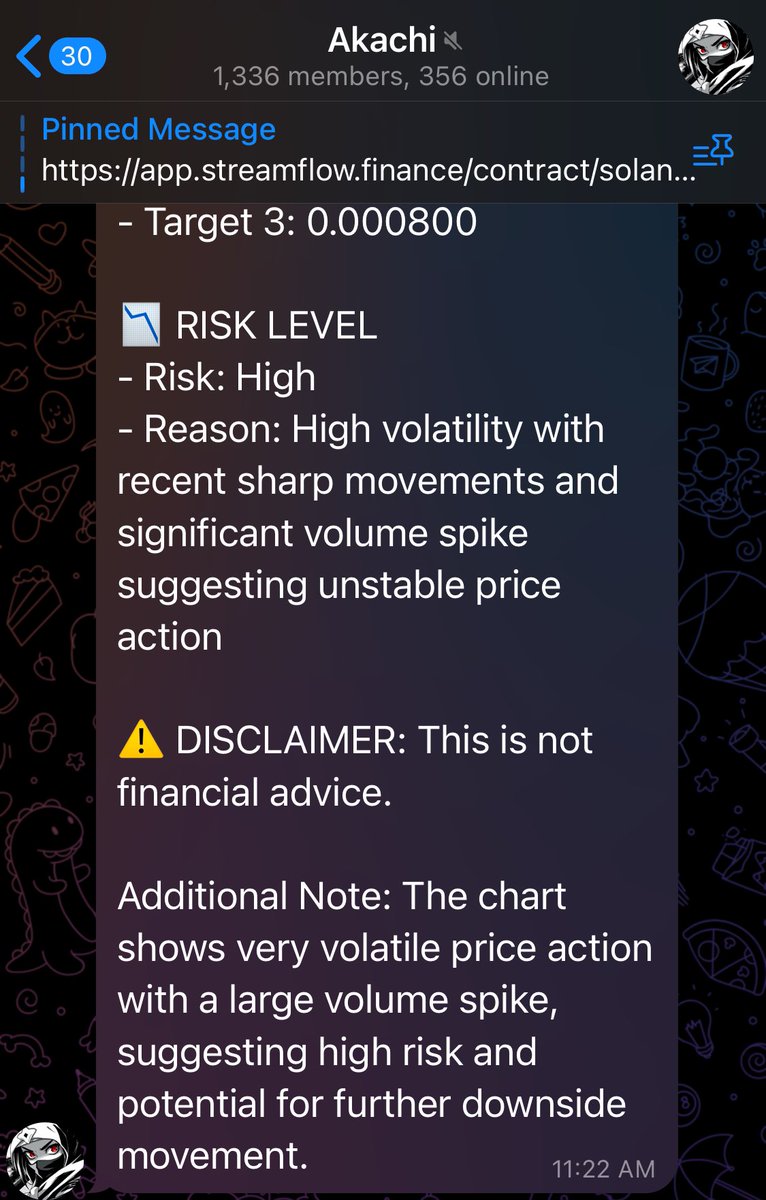 30
Akachi
1,336 members, 356 online

Pinned Message
https://app.streamflow.finance/contract/solan...

- Target 3: 0.000800

📉 RISK LEVEL
- Risk: High
- Reason: High volatility with recent sharp movements and significant volume spike suggesting unstable price action

⚠️ DISCLAIMER: This is not financial advice.

Additional Note: The chart shows very volatile price action with a large volume spike, suggesting high risk and potential for further downside movement.

11:22 AM